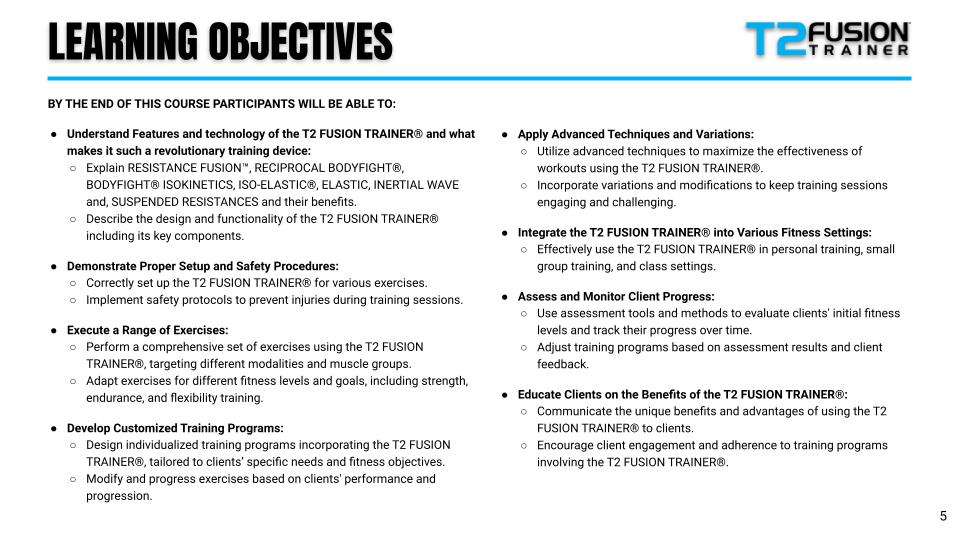 LEARNING OBJECTIVES

T2 FUSION TRAINER

BY THE END OF THIS COURSE PARTICIPANTS WILL BE ABLE TO:

● Understand Features and technology of the T2 FUSION TRAINER® and what makes it such a revolutionary training device:
○ Explain RESISTANCE FUSION™, RECIPROCAL BODYFIGHT®, BODYFIGHT® ISOKINETICS, ISO-ELASTIC®, ELASTIC, INERTIAL WAVE and, SUSPENDED RESISTANCES and their benefits.
○ Describe the design and functionality of the T2 FUSION TRAINER® including its key components.

● Demonstrate Proper Setup and Safety Procedures:
○ Correctly set up the T2 FUSION TRAINER® for various exercises.
○ Implement safety protocols to prevent injuries during training sessions.

● Execute a Range of Exercises:
○ Perform a comprehensive set of exercises using the T2 FUSION TRAINER®, targeting different modalities and muscle groups.
○ Adapt exercises for different fitness levels and goals, including strength, endurance, and flexibility training.

● Develop Customized Training Programs:
○ Design individualized training programs incorporating the T2 FUSION TRAINER®, tailored to clients' specific needs and fitness objectives.
○ Modify and progress exercises based on clients' performance and progression.

● Apply Advanced Techniques and Variations:
○ Utilize advanced techniques to maximize the effectiveness of workouts using the T2 FUSION TRAINER®.
○ Incorporate variations and modifications to keep training sessions engaging and challenging.

● Integrate the T2 FUSION TRAINER® into Various Fitness Settings:
○ Effectively use the T2 FUSION TRAINER® in personal training, small group training, and class settings.

● Assess and Monitor Client Progress:
○ Use assessment tools and methods to evaluate clients' initial fitness levels and track their progress over time.
○ Adjust training programs based on assessment results and client feedback.

● Educate Clients on the Benefits of the T2 FUSION TRAINER®:
○ Communicate the unique benefits and advantages of using the T2 FUSION TRAINER® to clients.
○ Encourage client engagement and adherence to training programs involving the T2 FUSION TRAINER®.

5